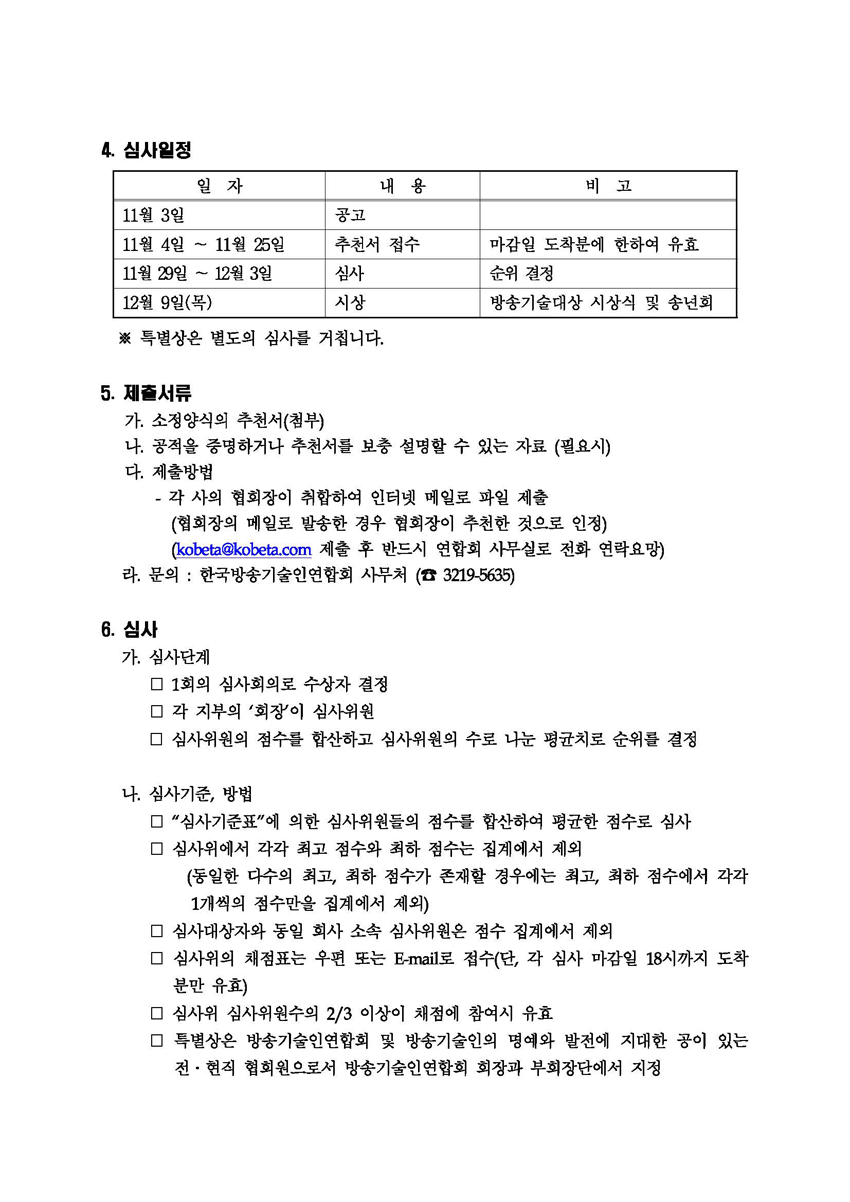 4. 심사일정

| 일 자 | 내 용 | 비 고 |
|---|---|---|
| 11월 3일 | 공고 | |
| 11월 4일 ~ 11월 25일 | 추천서 접수 | 마감일 도착분에 한하여 유효 |
| 11월 29일 ~ 12월 3일 | 심사 | 순위 결정 |
| 12월 9일(목) | 시상 | 방송기술대상 시상식 및 송년회 |

※ 특별상은 별도의 심사를 거칩니다.

5. 제출서류

가. 소정양식의 추천서(첨부)

나. 공적을 증명하거나 추천서를 보충 설명할 수 있는 자료 (필요시)

다. 제출방법

- 각 사의 협회장이 취합하여 인터넷 메일로 파일 제출 (협회장의 메일로 발송한 경우 협회장이 추천한 것으로 인정) (kobeta@kobeta.com 제출 후 반드시 연합회 사무실로 전화 연락요망)

라. 문의 : 한국방송기술인연합회 사무처 (☎ 3219-5635)

6. 심사

가. 심사단계

□ 1회의 심사회의로 수상자 결정

□ 각 지부의 '회장'이 심사위원

□ 심사위원의 점수를 합산하고 심사위원의 수로 나눈 평균치로 순위를 결정

나. 심사기준, 방법

□ "심사기준표"에 의한 심사위원들의 점수를 합산하여 평균한 점수로 심사

□ 심사위에서 각각 최고 점수와 최하 점수는 집계에서 제외 (동일한 다수의 최고, 최하 점수가 존재할 경우에는 최고, 최하 점수에서 각각 1개씩의 점수만을 집계에서 제외)

□ 심사대상자와 동일 회사 소속 심사위원은 점수 집계에서 제외

□ 심사위의 채점표는 우편 또는 E-mail로 접수(단, 각 심사 마감일 18시까지 도착분만 유효)

□ 심사위 심사위원수의 2/3 이상이 채점에 참여시 유효

□ 특별상은 방송기술인연합회 및 방송기술인의 명예와 발전에 지대한 공이 있는 전·현직 협회원으로서 방송기술인연합회 회장과 부회장단에서 지정